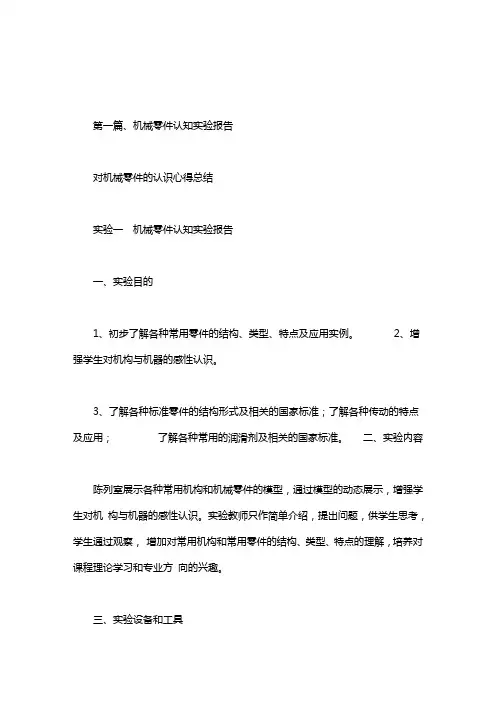 第一篇、机械零件认知实验报告

对机械零件的认识心得总结

实验一　机械零件认知实验报告

一、实验目的

1、初步了解各种常用零件的结构、类型、特点及应用实例。　　2、增强学生对机构与机器的感性认识。

3、了解各种标准零件的结构形式及相关的国家标准；了解各种传动的特点及应用；　　了解各种常用的润滑剂及相关的国家标准。　二、实验内容

陈列室展示各种常用机构和机械零件的模型，通过模型的动态展示，增强学生对机 构与机器的感性认识。实验教师只作简单介绍，提出问题，供学生思考，学生通过观察， 增加对常用机构和常用零件的结构、类型、特点的理解，培养对课程理论学习和专业方 向的兴趣。

三、实验设备和工具